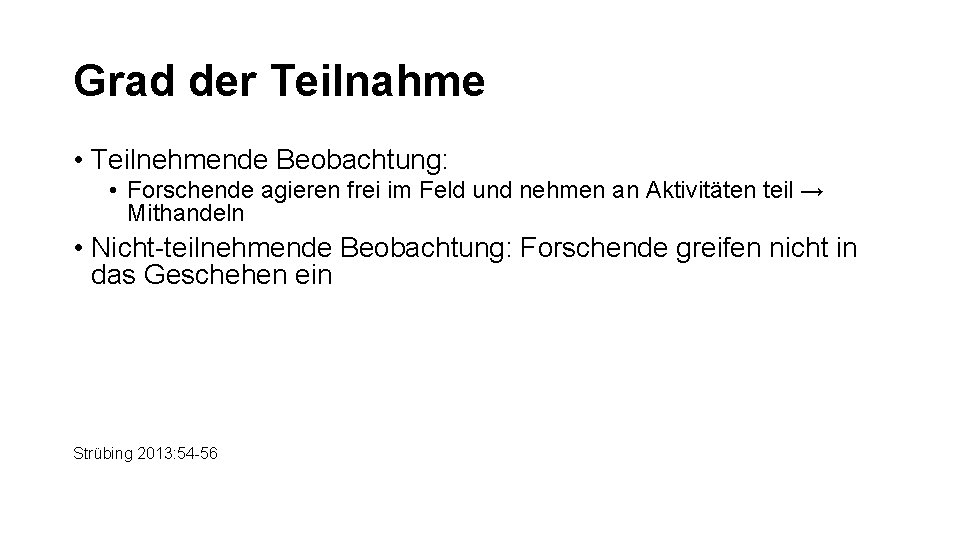 Grad der Teilnahme

• Teilnehmende Beobachtung:
  • Forschende agieren frei im Feld und nehmen an Aktivitäten teil → Mithandeln

• Nicht-teilnehmende Beobachtung: Forschende greifen nicht in das Geschehen ein

Strübing 2013:54-56